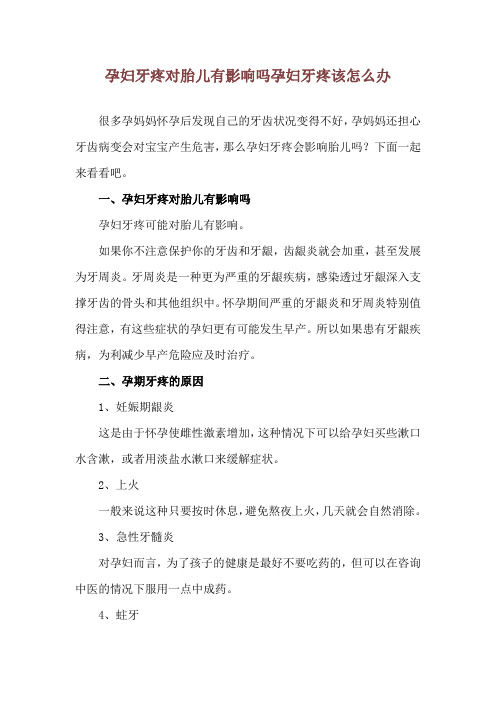 孕妇牙疼对胎儿有影响吗孕妇牙疼该怎么办

很多孕妈妈怀孕后发现自己的牙齿状况变得不好，孕妈妈还担心牙齿病变会对宝宝产生危害，那么孕妇牙疼会影响胎儿吗？下面一起来看看吧。

一、孕妇牙疼对胎儿有影响吗

孕妇牙疼可能对胎儿有影响。

如果你不注意保护你的牙齿和牙龈，齿龈炎就会加重，甚至发展为牙周炎。牙周炎是一种更为严重的牙龈疾病，感染透过牙龈深入支撑牙齿的骨头和其他组织中。怀孕期间严重的牙龈炎和牙周炎特别值得注意，有这些症状的孕妇更有可能发生早产。所以如果患有牙龈疾病，为利减少早产危险应及时治疗。

二、孕期牙疼的原因

1、妊娠期龈炎

这是由于怀孕使雌性激素增加，这种情况下可以给孕妇买些漱口水含漱，或者用淡盐水漱口来缓解症状。

2、上火

一般来说这种只要按时休息，避免熬夜上火，几天就会自然消除。

3、急性牙髓炎

对孕妇而言，为了孩子的健康是最好不要吃药的，但可以在咨询中医的情况下服用一点中成药。

4、蛀牙